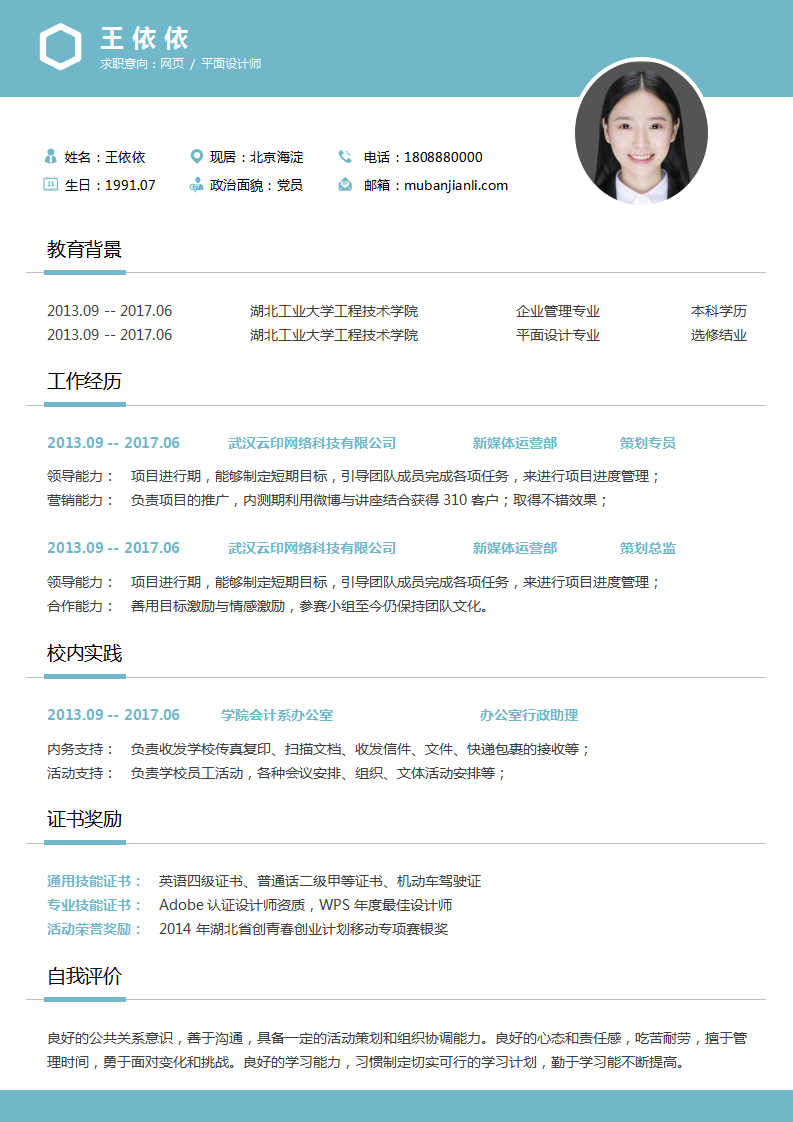 王依依
求职意向：网页 / 平面设计师

姓名：王依依
现居：北京海淀
电话：1808880000
生日：1991.07
政治面貌：党员
邮箱：mubanjianli.com

教育背景

| 2013.09 -- 2017.06 | 湖北工业大学工程技术学院 | 企业管理专业 | 本科学历 |
|---|---|---|---|
| 2013.09 -- 2017.06 | 湖北工业大学工程技术学院 | 平面设计专业 | 选修结业 |

工作经历

2013.09 -- 2017.06 武汉云印网络科技有限公司 新媒体运营部 策划专员

领导能力： 项目进行期，能够制定短期目标，引导团队成员完成各项任务，来进行项目进度管理；
营销能力： 负责项目的推广，内测期利用微博与讲座结合获得 310 客户；取得不错效果；

2013.09 -- 2017.06 武汉云印网络科技有限公司 新媒体运营部 策划总监

领导能力： 项目进行期，能够制定短期目标，引导团队成员完成各项任务，来进行项目进度管理；
合作能力： 善用目标激励与情感激励，参赛小组至今仍保持团队文化。

校内实践

2013.09 -- 2017.06 学院会计系办公室 办公室行政助理

内务支持： 负责收发学校传真复印、扫描文档、收发信件、文件、快递包裹的接收等；
活动支持： 负责学校员工活动，各种会议安排、组织、文体活动安排等；

证书奖励

通用技能证书： 英语四级证书、普通话二级甲等证书、机动车驾驶证
专业技能证书： Adobe 认证设计师资质，WPS 年度最佳设计师
活动荣誉奖励： 2014 年湖北省创青春创业计划移动专项赛银奖

自我评价

良好的公共关系意识，善于沟通，具备一定的活动策划和组织协调能力。良好的心态和责任感，吃苦耐劳，擅于管理时间，勇于面对变化和挑战。良好的学习能力，习惯制定切实可行的学习计划，勤于学习能不断提高。